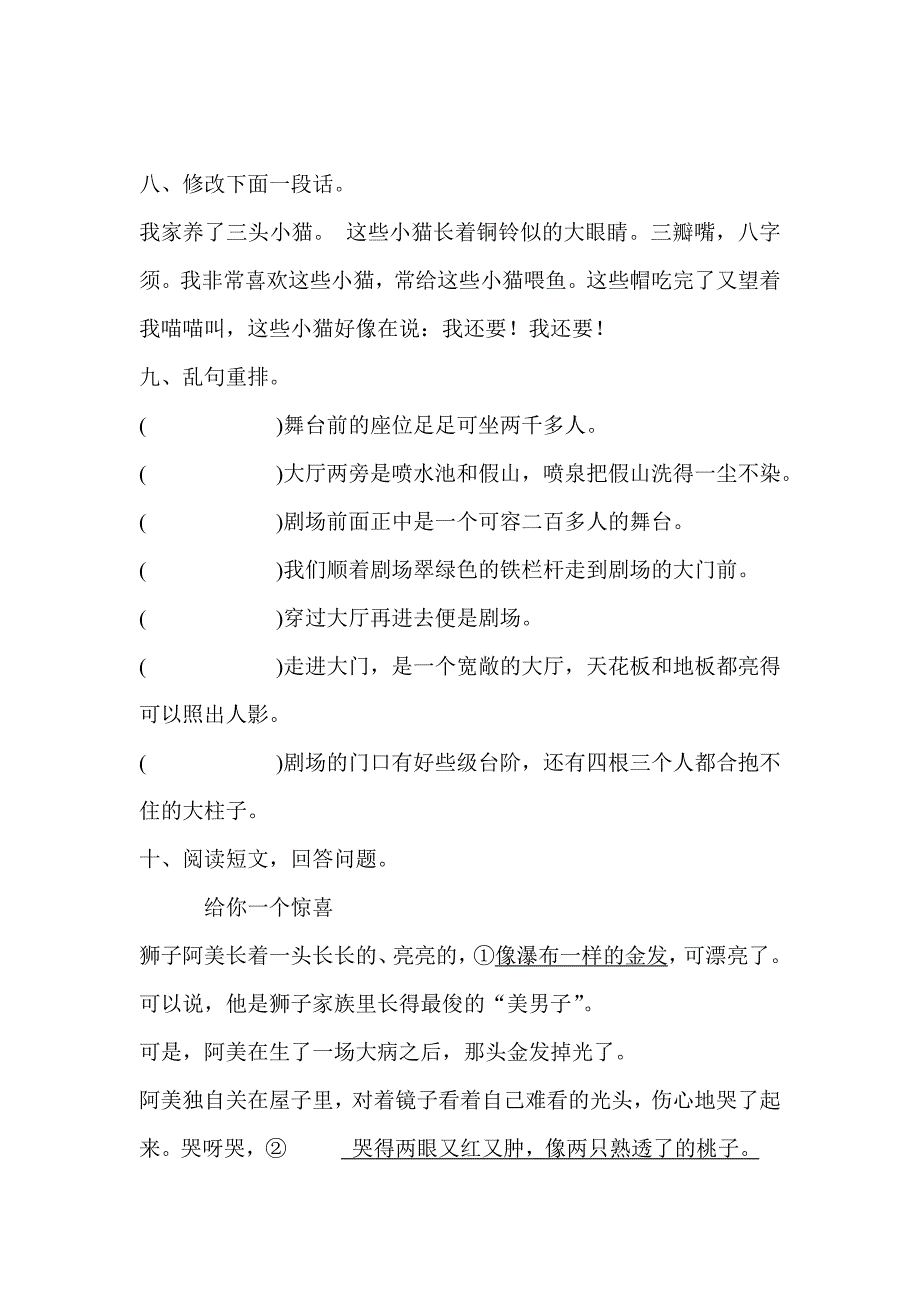 八、修改下面一段话。

我家养了三头小猫。 这些小猫长着铜铃似的大眼睛。三瓣嘴，八字须。我非常喜欢这些小猫，常给这些小猫喂鱼。这些帽吃完了又望着我喵喵叫，这些小猫好像在说：我还要！我还要！

九、乱句重排。

( )舞台前的座位足足可坐两千多人。

( )大厅两旁是喷水池和假山，喷泉把假山洗得一尘不染。

( )剧场前面正中是一个可容二百多人的舞台。

( )我们顺着剧场翠绿色的铁栏杆走到剧场的大门前。

( )穿过大厅再进去便是剧场。

( )走进大门，是一个宽敞的大厅，天花板和地板都亮得可以照出人影。

( )剧场的门口有好些级台阶，还有四根三个人都合抱不住的大柱子。

十、阅读短文，回答问题。

给你一个惊喜

狮子阿美长着一头长长的、亮亮的，①像瀑布一样的金发，可漂亮了。可以说，他是狮子家族里长得最俊的“美男子”。

可是，阿美在生了一场大病之后，那头金发掉光了。

阿美独自关在屋子里，对着镜子看着自己难看的光头，伤心地哭了起来。哭呀哭，② 哭得两眼又红又肿，像两只熟透了的桃子。